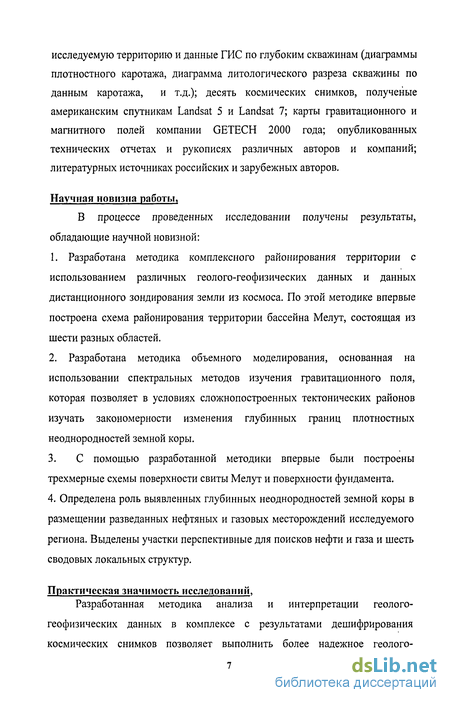 исследуемую территорию и данные ГИС по глубоким скважинам (диаграммы плотностного каротажа, диаграмма литологического разреза скважины по данным каротажа, и т.д.); десять космических снимков, полученые американским спутникам Landsat 5 и Landsat 7; карты гравитационного и магнитного полей компании GETECH 2000 года; опубликованных технических отчетах и рукописях различных авторов и компаний; литературных источниках российских и зарубежных авторов.

Научная новизна работы,

В процессе проведенных исследовании получены результаты, обладающие научной новизной:

1. Разработана методика комплексного районирования территории с использованием различных геолого-геофизических данных и данных дистанционного зондирования земли из космоса. По этой методике впервые построена схема районирования территории бассейна Мелут, состоящая из шести разных областей.

2. Разработана методика объемного моделирования, основанная на использовании спектральных методов изучения гравитационного поля, которая позволяет в условиях сложнопостроенных тектонических районов изучать закономерности изменения глубинных границ плотностных неоднородностей земной коры.

3. С помощью разработанной методики впервые были построены трехмерные схемы поверхности свиты Мелут и поверхности фундамента.

4. Определена роль выявленных глубинных неоднородностей земной коры в размещении разведанных нефтяных и газовых месторождений исследуемого региона. Выделены участки перспективные для поисков нефти и газа и шесть сводовых локальных структур.

Практическая значимость исследований,

Разработанная методика анализа и интерпретации геолого-геофизических данных в комплексе с результатами дешифрирования космических снимков позволяет выполнить более надежное геолого-

7

dsLib.net
библиотека диссертаций